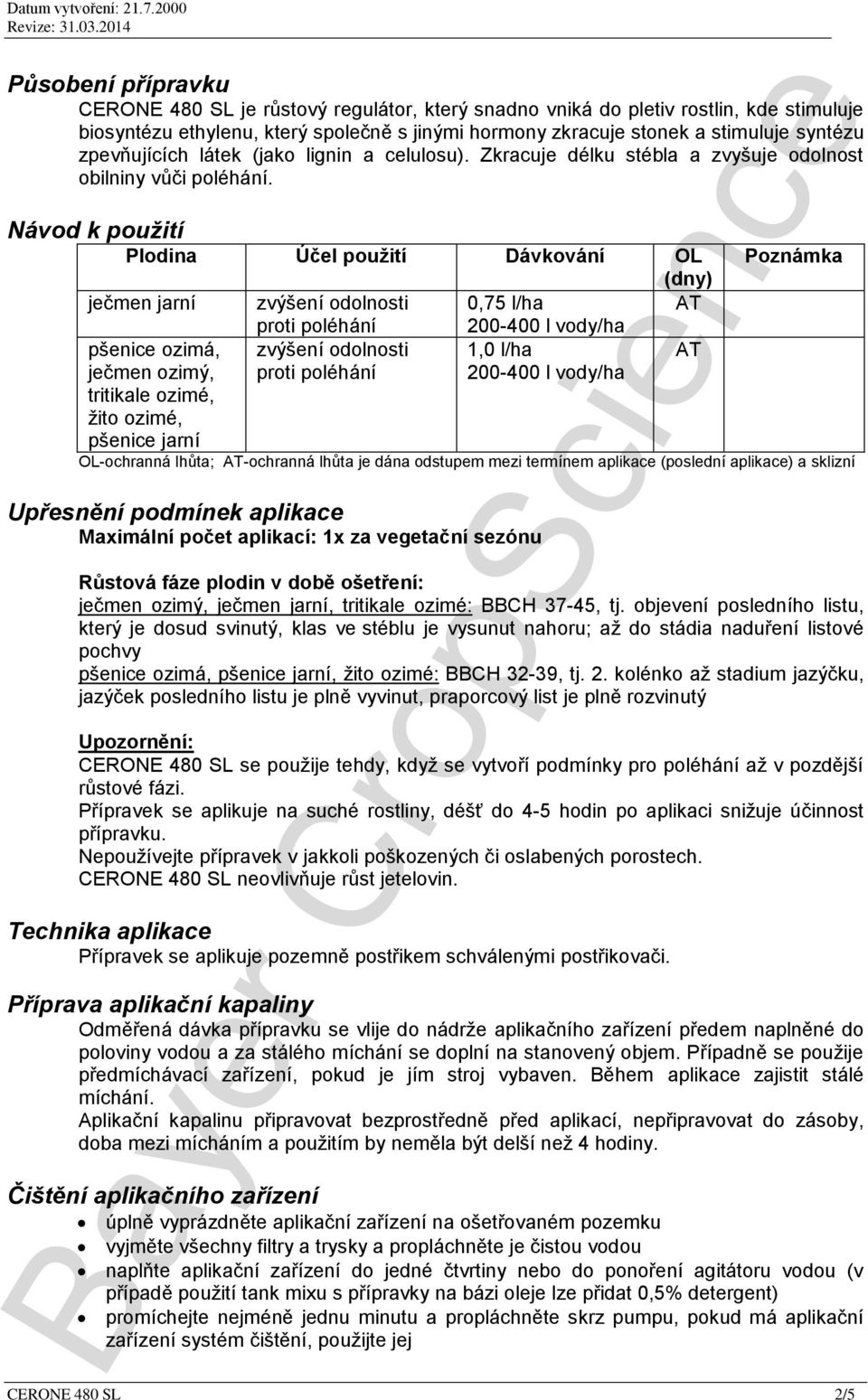 Datum vytvoření: 21.7.2000
Revize: 31.03.2014

Působení přípravku
CERONE 480 SL je růstový regulátor, který snadno vniká do pletiv rostlin, kde stimuluje biosyntézu ethylenu, který společně s jinými hormony zkracuje stonek a stimuluje syntézu zpevňujících látek (jako lignin a celulosu). Zkracuje délku stébla a zvyšuje odolnost obilniny vůči poléhání.

Návod k použití

| Plodina | Účel použití | Dávkování | OL (dny) | Poznámka |
|---|---|---|---|---|
| ječmen jarní | zvýšení odolnosti proti poléhání | 0,75 l/ha 200-400 l vody/ha | AT | |
| pšenice ozimá, ječmen ozimý, tritikale ozimé, žito ozimé, pšenice jarní | zvýšení odolnosti proti poléhání | 1,0 l/ha 200-400 l vody/ha | AT | |

OL-ochranná lhůta; AT-ochranná lhůta je dána odstupem mezi termínem aplikace (poslední aplikace) a sklizní

Upřesnění podmínek aplikace
Maximální počet aplikací: 1x za vegetační sezónu

Růstová fáze plodin v době ošetření:
ječmen ozimý, ječmen jarní, tritikale ozimé: BBCH 37-45, tj. objevení posledního listu, který je dosud svinutý, klas ve stéblu je vysunut nahoru; až do stádia naduření listové pochvy
pšenice ozimá, pšenice jarní, žito ozimé: BBCH 32-39, tj. 2. kolénko až stadium jazýčku, jazýček posledního listu je plně vyvinut, praporcový list je plně rozvinutý

Upozornění:
CERONE 480 SL se použije tehdy, když se vytvoří podmínky pro poléhání až v pozdější růstové fázi.
Přípravek se aplikuje na suché rostliny, déšť do 4-5 hodin po aplikaci snižuje účinnost přípravku.
Nepoužívejte přípravek v jakkoli poškozených či oslabených porostech.
CERONE 480 SL neovlivňuje růst jetelovin.

Technika aplikace
Přípravek se aplikuje pozemně postřikem schválenými postřikovači.

Příprava aplikační kapaliny
Odměřená dávka přípravku se vlije do nádrže aplikačního zařízení předem naplněné do poloviny vodou a za stálého míchání se doplní na stanovený objem. Případně se použije předmíchávací zařízení, pokud je jím stroj vybaven. Během aplikace zajistit stálé míchání.
Aplikační kapalinu připravovat bezprostředně před aplikací, nepřipravovat do zásoby, doba mezi mícháním a použitím by neměla být delší než 4 hodiny.

Čištění aplikačního zařízení
• úplně vyprázdněte aplikační zařízení na ošetřovaném pozemku
• vyjměte všechny filtry a trysky a propláchněte je čistou vodou
• naplňte aplikační zařízení do jedné čtvrtiny nebo do ponoření agitátoru vodou (v případě použití tank mixu s přípravky na bázi oleje lze přidat 0,5% detergent)
• promíchejte nejméně jednu minutu a propláchněte skrz pumpu, pokud má aplikační zařízení systém čištění, použijte jej

Bayer CropScience

CERONE 480 SL 2/5